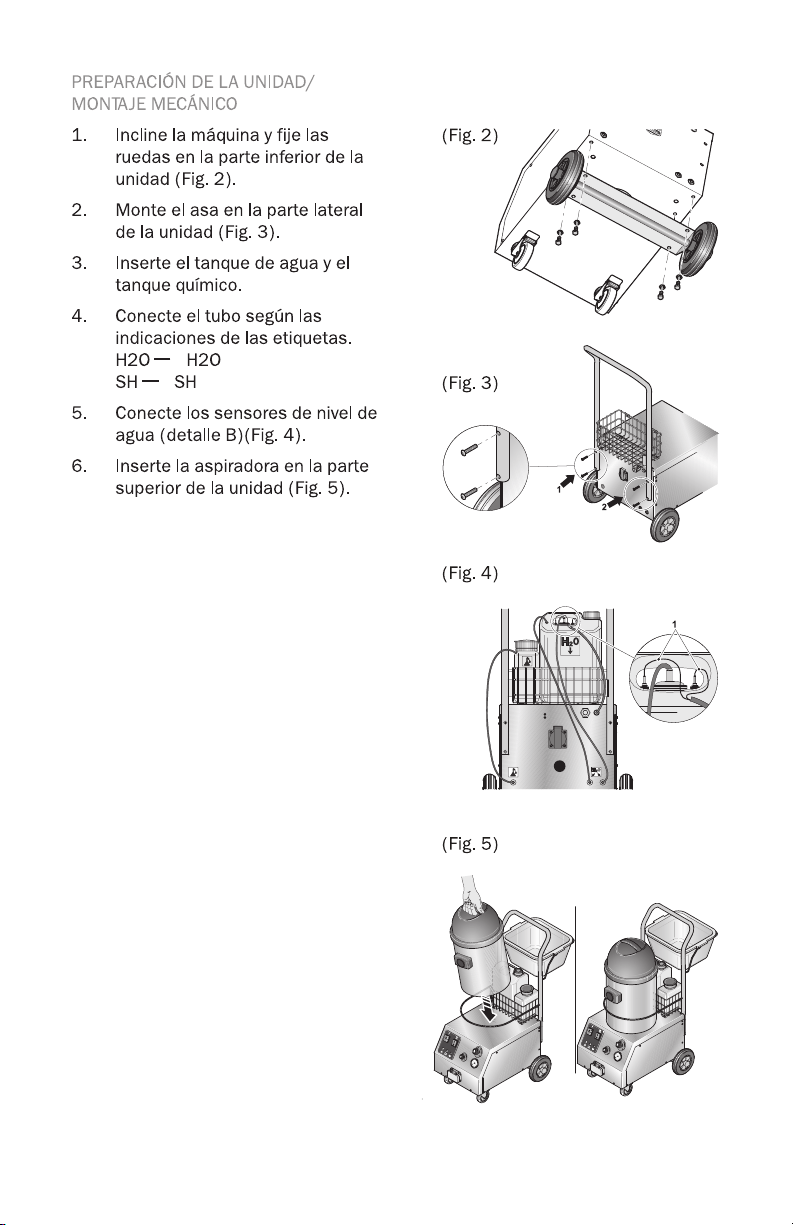 PREPARACIÓN DE LA UNIDAD/
MONTAJE MECÁNICO

1. Incline la máquina y fije las ruedas en la parte inferior de la unidad (Fig. 2).

2. Monte el asa en la parte lateral de la unidad (Fig. 3).

3. Inserte el tanque de agua y el tanque químico.

4. Conecte el tubo según las indicaciones de las etiquetas.
H2O — H2O
SH — SH

5. Conecte los sensores de nivel de agua (detalle B)(Fig. 4).

6. Inserte la aspiradora en la parte superior de la unidad (Fig. 5).

(Fig. 2)

(Fig. 3)

1

2

(Fig. 4)

$H_2O$

1

(Fig. 5)